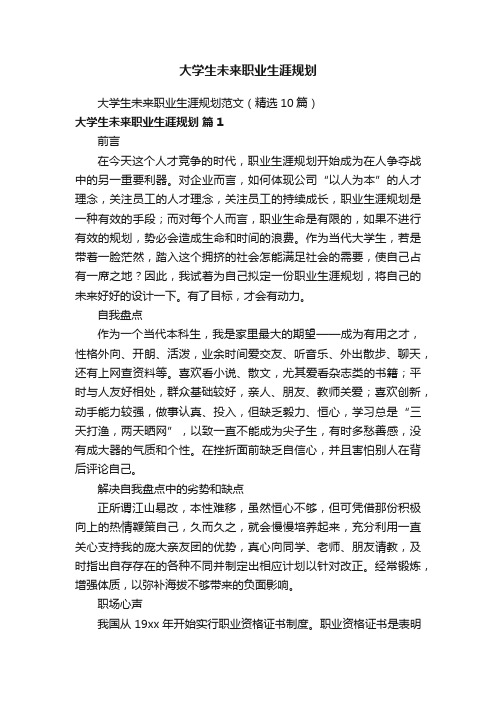 大学生未来职业生涯规划

大学生未来职业生涯规划范文（精选10篇）

大学生未来职业生涯规划 篇1

前言

在今天这个人才竞争的时代，职业生涯规划开始成为在人争夺战中的另一重要利器。对企业而言，如何体现公司“以人为本”的人才理念，关注员工的人才理念，关注员工的持续成长，职业生涯规划是一种有效的手段；而对每个人而言，职业生命是有限的，如果不进行有效的规划，势必会造成生命和时间的浪费。作为当代大学生，若是带着一脸茫然，踏入这个拥挤的社会怎能满足社会的需要，使自己占有一席之地？因此，我试着为自己拟定一份职业生涯规划，将自己的未来好好的设计一下。有了目标，才会有动力。

自我盘点

作为一个当代本科生，我是家里最大的期望——成为有用之才，性格外向、开朗、活泼，业余时间爱交友、听音乐、外出散步、聊天，还有上网查资料等。喜欢看小说、散文，尤其爱看杂志类的书籍；平时与人友好相处，群众基础较好，亲人、朋友、教师关爱；喜欢创新，动手能力较强，做事认真、投入，但缺乏毅力、恒心，学习总是“三天打渔，两天晒网”，以致一直不能成为尖子生，有时多愁善感，没有成大器的气质和个性。在挫折面前缺乏自信心，并且害怕别人在背后评论自己。

解决自我盘点中的劣势和缺点

正所谓江山易改，本性难移，虽然恒心不够，但可凭借那份积极向上的热情鞭策自己，久而久之，就会慢慢培养起来，充分利用一直关心支持我的庞大亲友团的优势，真心向同学、老师、朋友请教，及时指出自存存在的各种不同并制定出相应计划以针对改正。经常锻炼，增强体质，以弥补海拔不够带来的负面影响。

职场心声

我国从19xx年开始实行职业资格证书制度。职业资格证书是表明